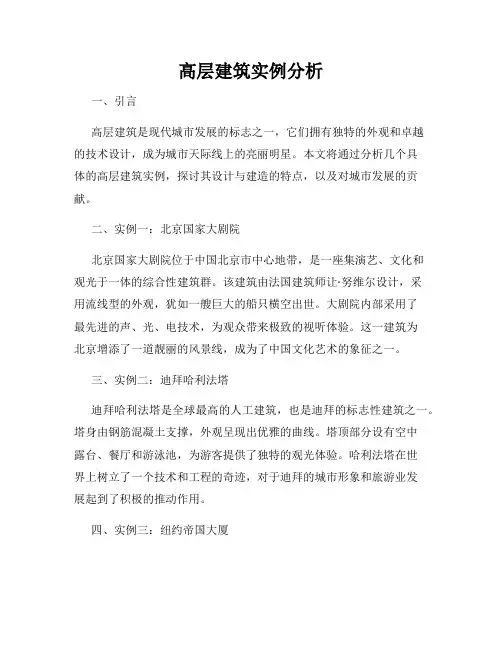 高层建筑实例分析

一、引言

高层建筑是现代城市发展的标志之一，它们拥有独特的外观和卓越的技术设计，成为城市天际线上的亮丽明星。本文将通过分析几个具体的高层建筑实例，探讨其设计与建造的特点，以及对城市发展的贡献。

二、实例一：北京国家大剧院

北京国家大剧院位于中国北京市中心地带，是一座集演艺、文化和观光于一体的综合性建筑群。该建筑由法国建筑师让·努维尔设计，采用流线型的外观，犹如一艘巨大的船只横空出世。大剧院内部采用了最先进的声、光、电技术，为观众带来极致的视听体验。这一建筑为北京增添了一道靓丽的风景线，成为了中国文化艺术的象征之一。

三、实例二：迪拜哈利法塔

迪拜哈利法塔是全球最高的人工建筑，也是迪拜的标志性建筑之一。塔身由钢筋混凝土支撑，外观呈现出优雅的曲线。塔顶部分设有空中露台、餐厅和游泳池，为游客提供了独特的观光体验。哈利法塔在世界上树立了一个技术和工程的奇迹，对于迪拜的城市形象和旅游业发展起到了积极的推动作用。

四、实例三：纽约帝国大厦